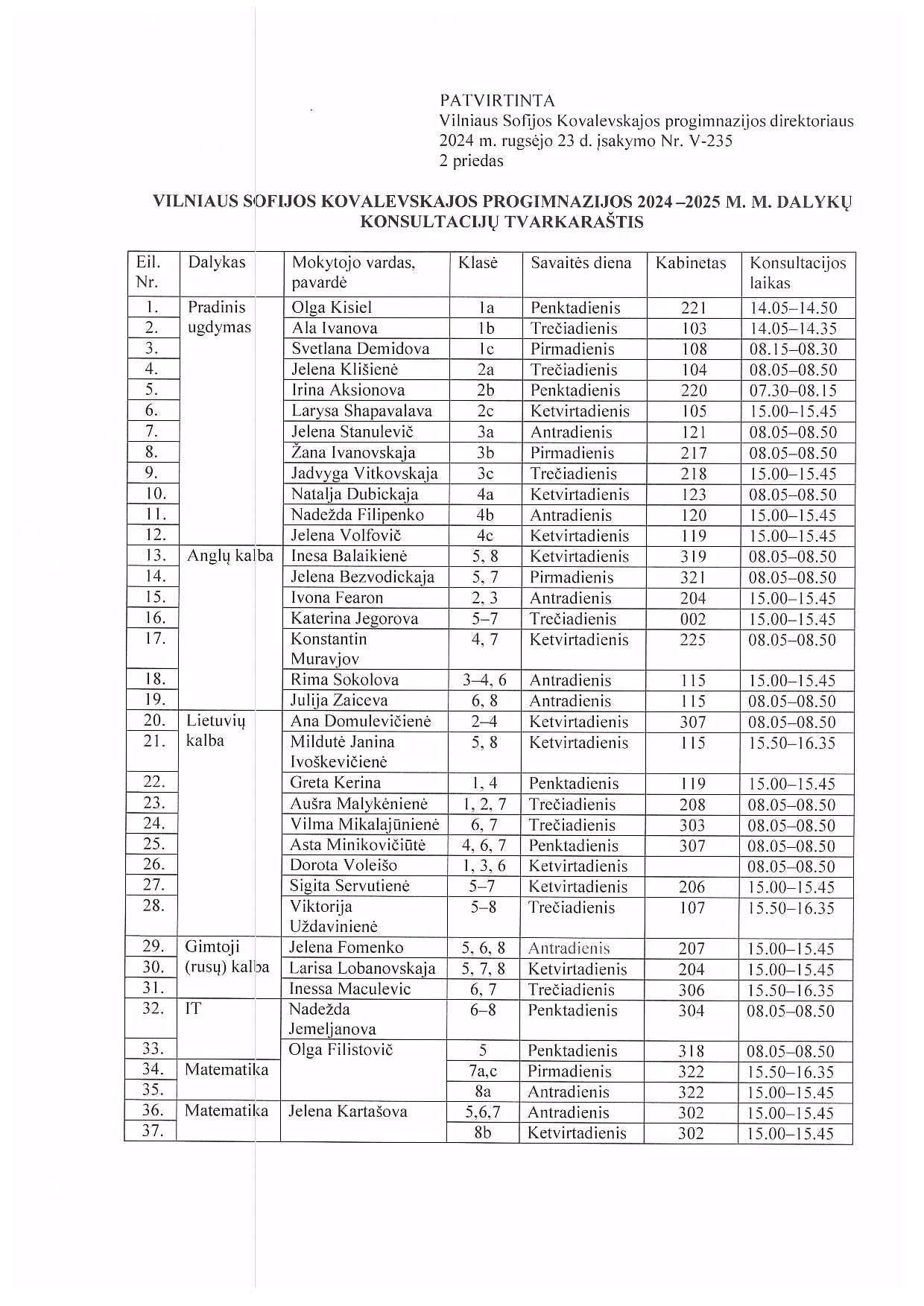 PATVIRTINTA
Vilniaus Sofijos Kovalevskajos progimnazijos direktoriaus 2024 m. rugsėjo 23 d. įsakymo Nr. V-235
2 priedas

VILNIAUS SOFIJOS KOVALEVSKAJOS PROGIMNAZIJOS 2024 –2025 M. M. DALYKŲ KONSULTACIJŲ TVARKARAŠTIS

| Eil. Nr. | Dalykas | Mokytojo vardas, pavardė | Klasė | Savaitės diena | Kabinetas | Konsultacijos laikas |
|---|---|---|---|---|---|---|
| 1. | Pradinis ugdymas | Olga Kisiel | 1a | Penktadienis | 221 | 14.05–14.50 |
| 2. | | Ala Ivanova | 1b | Trečiadienis | 103 | 14.05–14.35 |
| 3. | | Svetlana Demidova | 1c | Pirmadienis | 108 | 08.15–08.30 |
| 4. | | Jelena Klišienė | 2a | Trečiadienis | 104 | 08.05–08.50 |
| 5. | | Irina Aksionova | 2b | Penktadienis | 220 | 07.30–08.15 |
| 6. | | Larysa Shapavalava | 2c | Ketvirtadienis | 105 | 15.00–15.45 |
| 7. | | Jelena Stanulevič | 3a | Antradienis | 121 | 08.05–08.50 |
| 8. | | Žana Ivanovskaja | 3b | Pirmadienis | 217 | 08.05–08.50 |
| 9. | | Jadvyga Vitkovskaja | 3c | Trečiadienis | 218 | 15.00–15.45 |
| 10. | | Natalja Dubickaja | 4a | Ketvirtadienis | 123 | 08.05–08.50 |
| 11. | | Nadežda Filipenko | 4b | Antradienis | 120 | 15.00–15.45 |
| 12. | | Jelena Volfovič | 4c | Ketvirtadienis | 119 | 15.00–15.45 |
| 13. | Anglų kalba | Inesa Balaikienė | 5, 8 | Ketvirtadienis | 319 | 08.05–08.50 |
| 14. | | Jelena Bezvodickaja | 5, 7 | Pirmadienis | 321 | 08.05–08.50 |
| 15. | | Ivona Fearon | 2, 3 | Antradienis | 204 | 15.00–15.45 |
| 16. | | Katerina Jegorova | 5–7 | Trečiadienis | 002 | 15.00–15.45 |
| 17. | | Konstantin Muravjov | 4, 7 | Ketvirtadienis | 225 | 08.05–08.50 |
| 18. | | Rima Sokolova | 3–4, 6 | Antradienis | 115 | 15.00–15.45 |
| 19. | | Julija Zaiceva | 6, 8 | Antradienis | 115 | 08.05–08.50 |
| 20. | Lietuvių kalba | Ana Domulevičienė | 2–4 | Ketvirtadienis | 307 | 08.05–08.50 |
| 21. | | Mildutė Janina Ivoškevičienė | 5, 8 | Ketvirtadienis | 115 | 15.50–16.35 |
| 22. | | Greta Kerina | 1, 4 | Penktadienis | 119 | 15.00–15.45 |
| 23. | | Aušra Malykėnienė | 1, 2, 7 | Trečiadienis | 208 | 08.05–08.50 |
| 24. | | Vilma Mikalajūnienė | 6, 7 | Trečiadienis | 303 | 08.05–08.50 |
| 25. | | Asta Minikovičiūtė | 4, 6, 7 | Penktadienis | 307 | 08.05–08.50 |
| 26. | | Dorota Voleišo | 1, 3, 6 | Ketvirtadienis | | 08.05–08.50 |
| 27. | | Sigita Servutienė | 5–7 | Ketvirtadienis | 206 | 15.00–15.45 |
| 28. | | Viktorija Uždavinienė | 5–8 | Trečiadienis | 107 | 15.50–16.35 |
| 29. | Gimtoji (rusų) kalba | Jelena Fomenko | 5, 6, 8 | Antradienis | 207 | 15.00–15.45 |
| 30. | | Larisa Lobanovskaja | 5, 7, 8 | Ketvirtadienis | 204 | 15.00–15.45 |
| 31. | | Inessa Maculevic | 6, 7 | Trečiadienis | 306 | 15.50–16.35 |
| 32. | IT | Nadežda Jemeljanova | 6–8 | Penktadienis | 304 | 08.05–08.50 |
| 33. | | Olga Filistovič | 5 | Penktadienis | 318 | 08.05–08.50 |
| 34. | Matematika | | 7a,c | Pirmadienis | 322 | 15.50–16.35 |
| 35. | | | 8a | Antradienis | 322 | 15.00–15.45 |
| 36. | Matematika | Jelena Kartašova | 5,6,7 | Antradienis | 302 | 15.00–15.45 |
| 37. | | | 8b | Ketvirtadienis | 302 | 15.00–15.45 |